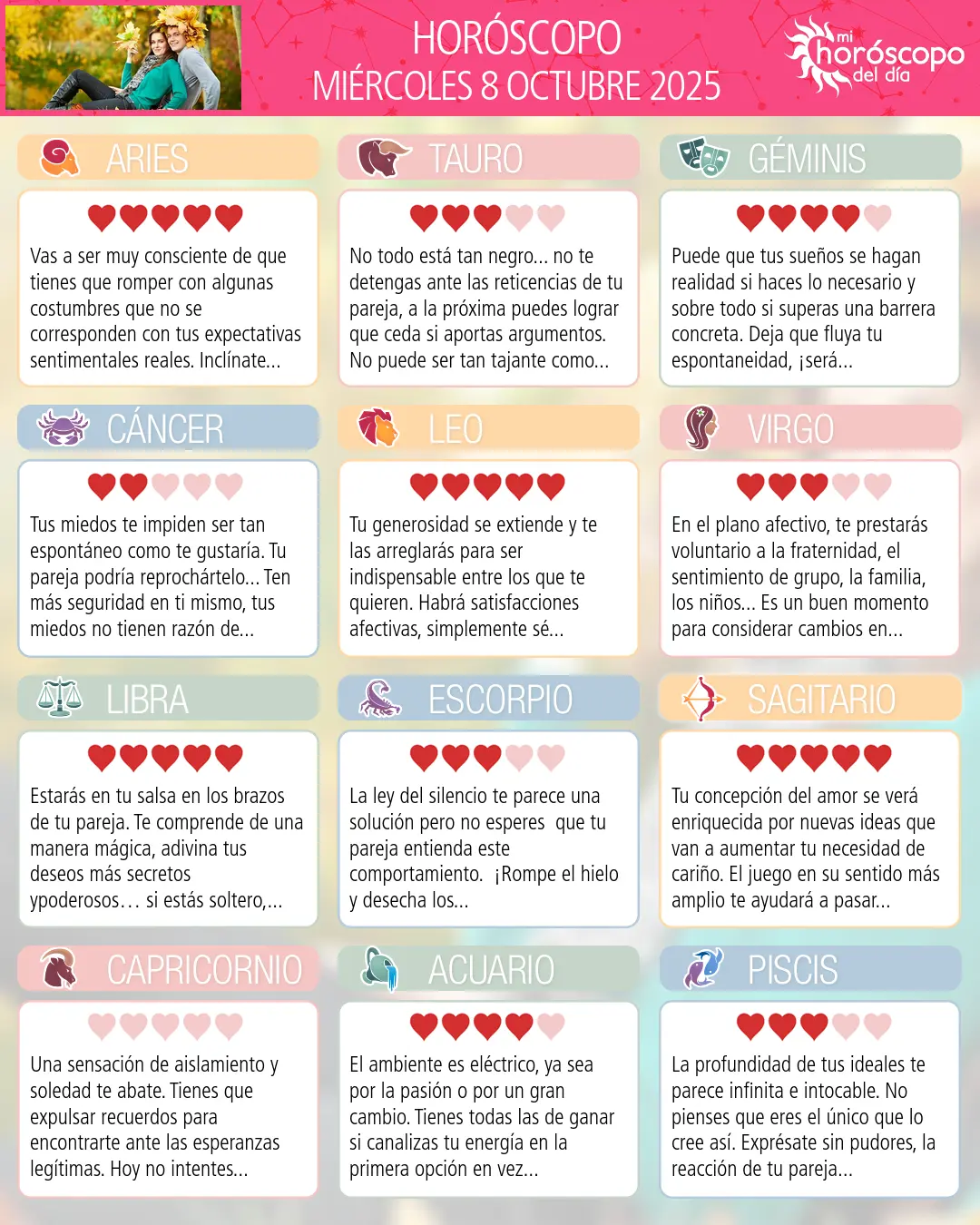 HORÓSCOPO
MIÉRCOLES 8 OCTUBRE 2025

mi horóscopo del día

ARIES

Vas a ser muy consciente de que tienes que romper con algunas costumbres que no se corresponden con tus expectativas sentimentales reales. Inclínate...

TAURO

No todo está tan negro... no te detengas ante las reticencias de tu pareja, a la próxima puedes lograr que ceda si aportas argumentos. No puede ser tan tajante como...

GÉMINIS

Puede que tus sueños se hagan realidad si haces lo necesario y sobre todo si superas una barrera concreta. Deja que fluya tu espontaneidad, ¡será...

CÁNCER

Tus miedos te impiden ser tan espontáneo como te gustaría. Tu pareja podría reprochártelo... Ten más seguridad en ti mismo, tus miedos no tienen razón de...

LEO

Tu generosidad se extiende y te las arreglarás para ser indispensable entre los que te quieren. Habrá satisfacciones afectivas, simplemente sé...

VIRGO

En el plano afectivo, te prestarás voluntario a la fraternidad, el sentimiento de grupo, la familia, los niños... Es un buen momento para considerar cambios en...

LIBRA

Estarás en tu salsa en los brazos de tu pareja. Te comprende de una manera mágica, adivina tus deseos más secretos ypoderosos… si estás soltero,...

ESCORPIO

La ley del silencio te parece una solución pero no esperes que tu pareja entienda este comportamiento. ¡Rompe el hielo y desecha los...

SAGITARIO

Tu concepción del amor se verá enriquecida por nuevas ideas que van a aumentar tu necesidad de cariño. El juego en su sentido más amplio te ayudará a pasar...

CAPRICORNIO

Una sensación de aislamiento y soledad te abate. Tienes que expulsar recuerdos para encontrarte ante las esperanzas legítimas. Hoy no intentes...

ACUARIO

El ambiente es eléctrico, ya sea por la pasión o por un gran cambio. Tienes todas las de ganar si canalizas tu energía en la primera opción en vez...

PISCIS

La profundidad de tus ideales te parece infinita e intocable. No pienses que eres el único que lo cree así. Exprésate sin pudores, la reacción de tu pareja...